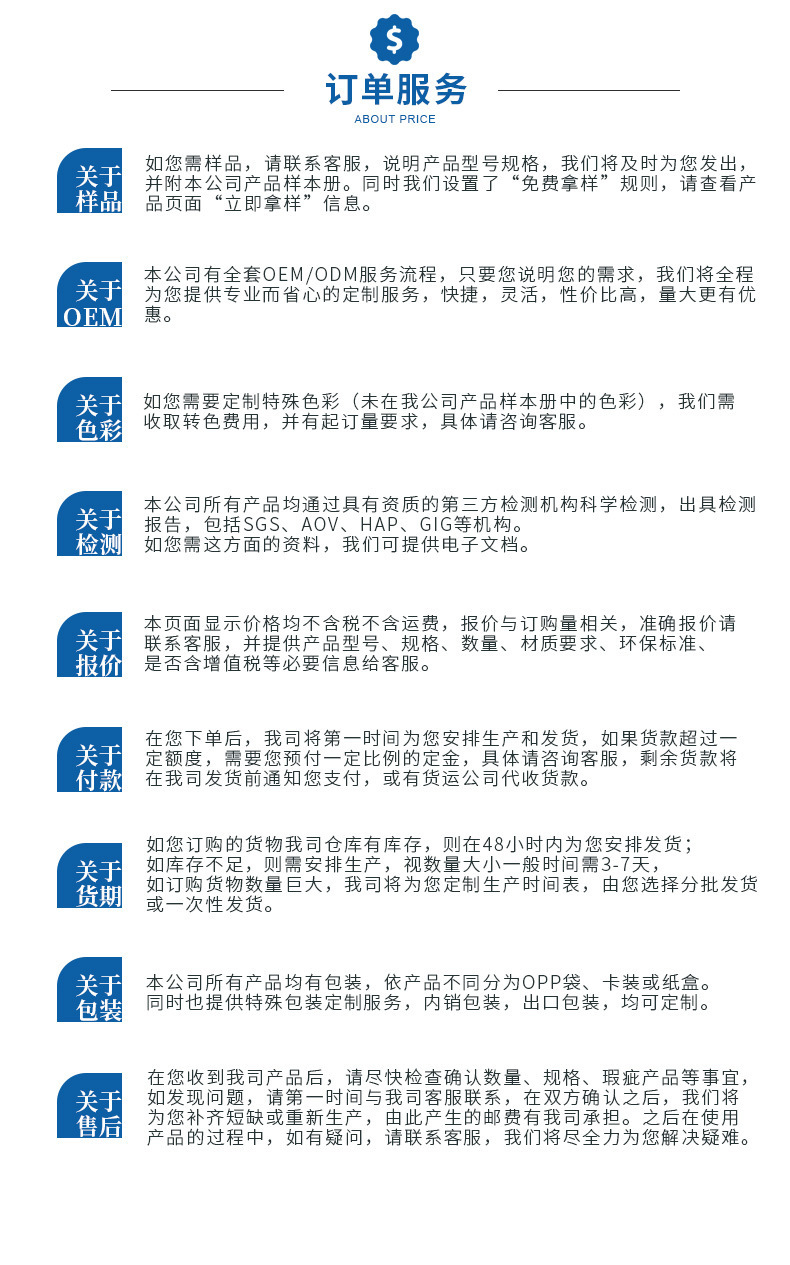 $

订单服务

ABOUT PRICE

关于样品

如您需样品，请联系客服，说明产品型号规格，我们将及时为您发出，并附本公司产品样本册。同时我们设置了“免费拿样”规则，请查看产品页面“立即拿样”信息。

关于OEM

本公司有全套OEM/ODM服务流程，只要您说明您的需求，我们将全程为您提供专业而省心的定制服务，快捷，灵活，性价比高，量大更有优惠。

关于色彩

如您需要定制特殊色彩（未在我公司产品样本册中的色彩），我们需收取转色费用，并有起订量要求，具体请咨询客服。

关于检测

本公司所有产品均通过具有资质的第三方检测机构科学检测，出具检测报告，包括SGS、AOV、HAP、GIG等机构。
如您需这方面的资料，我们可提供电子文档。

关于报价

本页面显示价格均不含税不含运费，报价与订购量相关，准确报价请联系客服，并提供产品型号、规格、数量、材质要求、环保标准、是否含增值税等必要信息给客服。

关于付款

在您下单后，我司将第一时间为您安排生产和发货，如果货款超过一定额度，需要您预付一定比例的定金，具体请咨询客服，剩余货款将在我司发货前通知您支付，或有货运公司代收货款。

关于货期

如您订购的货物我司仓库有库存，则在48小时内为您安排发货；
如库存不足，则需安排生产，视数量大小一般时间需3-7天，
如订购货物数量巨大，我司将为您定制生产时间表，由您选择分批发货或一次性发货。

关于包装

本公司所有产品均有包装，依产品不同分为OPP袋、卡装或纸盒。
同时也提供特殊包装定制服务，内销包装，出口包装，均可定制。

关于售后

在您收到我司产品后，请尽快检查确认数量、规格、瑕疵产品等事宜，如发现问题，请第一时间与我司客服联系，在双方确认之后，我们将为您补齐短缺或重新生产，由此产生的邮费有我司承担。之后在使用产品的过程中，如有疑问，请联系客服，我们将尽全力为您解决疑难。